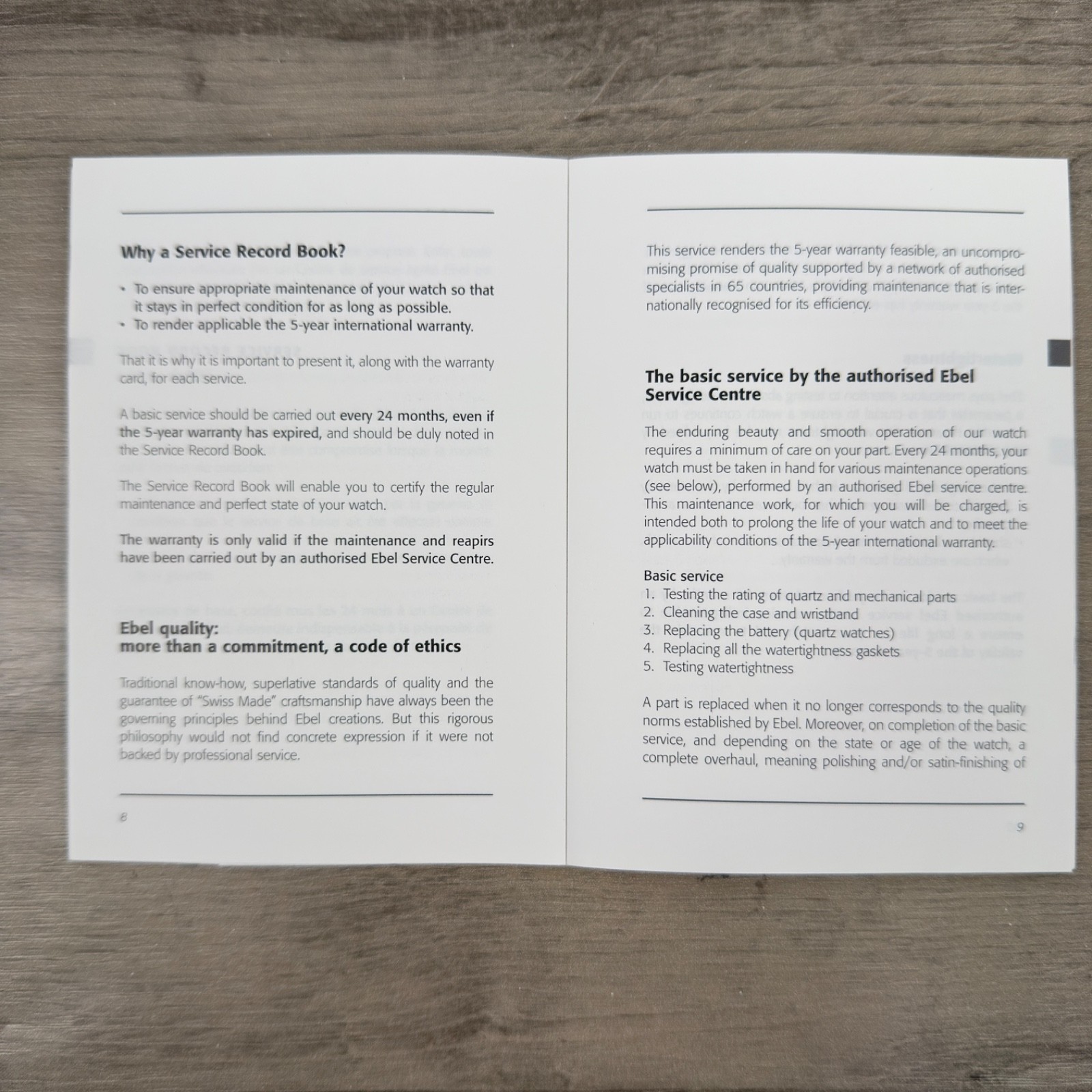 Why a Service Record Book?

• To ensure appropriate maintenance of your watch so that it stays in perfect condition for as long as possible.
• To render applicable the 5-year international warranty.

That it is why it is important to present it, along with the warranty card, for each service.

A basic service should be carried out every 24 months, even if the 5-year warranty has expired, and should be duly noted in the Service Record Book.

The Service Record Book will enable you to certify the regular maintenance and perfect state of your watch.

The warranty is only valid if the maintenance and reapirs have been carried out by an authorised Ebel Service Centre.

Ebel quality:
more than a commitment, a code of ethics

Traditional know-how, superlative standards of quality and the guarantee of "Swiss Made" craftsmanship have always been the governing principles behind Ebel creations. But this rigorous philosophy would not find concrete expression if it were not backed by professional service.

8

This service renders the 5-year warranty feasible, an uncompromising promise of quality supported by a network of authorised specialists in 65 countries, providing maintenance that is internationally recognised for its efficiency.

The basic service by the authorised Ebel Service Centre

The enduring beauty and smooth operation of our watch requires a minimum of care on your part. Every 24 months, your watch must be taken in hand for various maintenance operations (see below), performed by an authorised Ebel service centre. This maintenance work, for which you will be charged, is intended both to prolong the life of your watch and to meet the applicability conditions of the 5-year international warranty.

Basic service
1. Testing the rating of quartz and mechanical parts
2. Cleaning the case and wristband
3. Replacing the battery (quartz watches)
4. Replacing all the watertightness gaskets
5. Testing watertightness

A part is replaced when it no longer corresponds to the quality norms established by Ebel. Moreover, on completion of the basic service, and depending on the state or age of the watch, a complete overhaul, meaning polishing and/or satin-finishing of

9